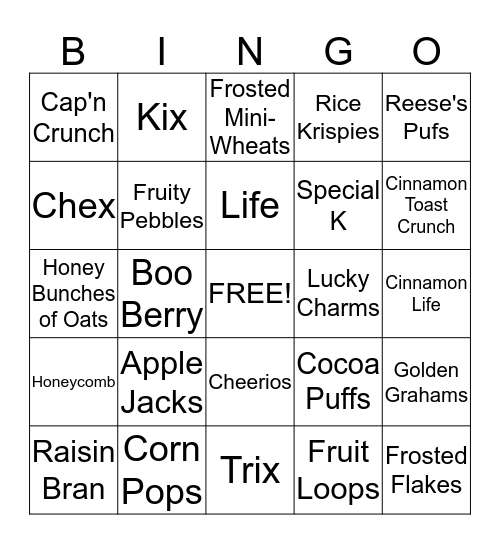 | B | I | N | G | O |
|---|---|---|---|---|
| Cap'n Crunch | Kix | Frosted Mini-Wheats | Rice Krispies | Reese's Pufs |
| Chex | Fruity Pebbles | Life | Special K | Cinnamon Toast Crunch |
| Honey Bunches of Oats | Boo Berry | FREE! | Lucky Charms | Cinnamon Life |
| Honeycomb | Apple Jacks | Cheerios | Cocoa Puffs | Golden Grahams |
| Raisin Bran | Corn Pops | Trix | Fruit Loops | Frosted Flakes |